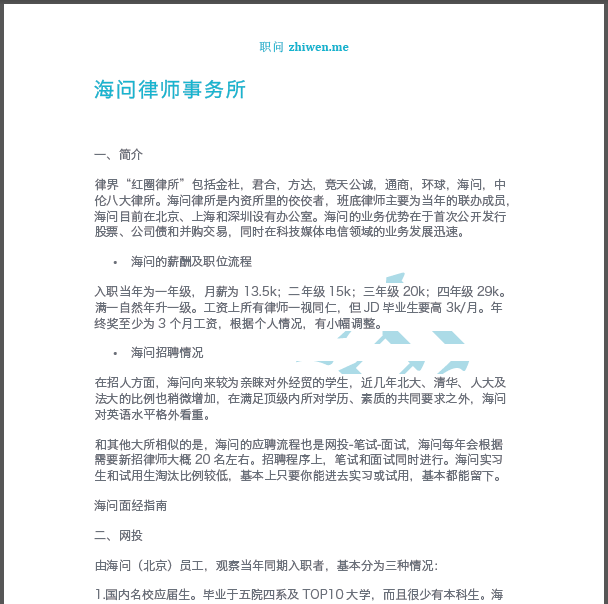 职问 zhiwen.me

海问律师事务所

一、简介

律界“红圈律所”包括金杜，君合，方达，竞天公诚，通商，环球，海问，中伦八大律所。海问律所是内资所里的佼佼者，班底律师主要为当年的联办成员，海问目前在北京、上海和深圳设有办公室。海问的业务优势在于首次公开发行股票、公司债和并购交易，同时在科技媒体电信领域的业务发展迅速。

• 海问的薪酬及职位流程

入职当年为一年级，月薪为 13.5k；二年级 15k；三年级 20k；四年级 29k。满一自然年升一级。工资上所有律师一视同仁，但 JD 毕业生要高 3k/月。年终奖至少为 3 个月工资，根据个人情况，有小幅调整。

• 海问招聘情况

在招人方面，海问向来较为亲睐对外经贸的学生，近几年北大、清华、人大及法大的比例也稍微增加，在满足顶级内所对学历、素质的共同要求之外，海问对英语水平格外看重。

和其他大所相似的是，海问的应聘流程也是网投-笔试-面试，海问每年会根据需要新招律师大概 20 名左右。招聘程序上，笔试和面试同时进行。海问实习生和试用生淘汰比例较低，基本上只要你能进去实习或试用，基本都能留下。

海问面经指南

二、网投

由海问（北京）员工，观察当年同期入职者，基本分为三种情况：

1.国内名校应届生。毕业于五院四系及 TOP10 大学，而且很少有本科生。海